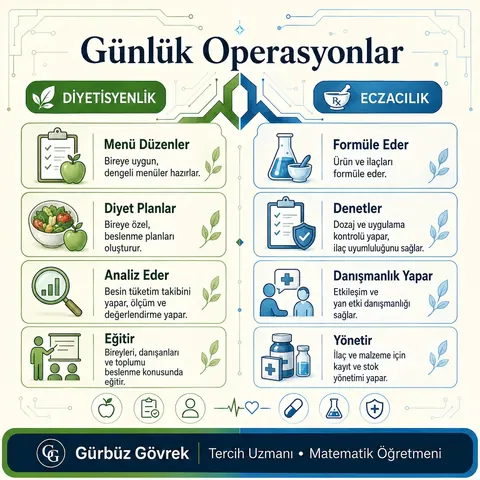 Günlük Operasyonlar

DİYETİSYENLİK

Menü Düzenler
Bireye uygun, dengeli menüler hazırlar.

Diyet Planlar
Bireye özel, beslenme planları oluşturur.

Analiz Eder
Besin tüketim takibini yapar, ölçüm ve değerlendirme yapar.

Eğitir
Bireyleri, danışanları ve toplumu beslenme konusunda eğitir.

Rx
ECZACILIK

Formüle Eder
Ürün ve ilaçları formüle eder.

Denetler
Dozaj ve uygulama kontrolü yapar, ilaç uyumluluğunu sağlar.

Danışmanlık Yapar
Etkileşim ve yan etki danışmanlığı sağlar.

Yönetir
İlaç ve malzeme için kayıt ve stok yönetimi yapar.

GG
Gürbüz Gövrek | Tercih Uzmanı • Matematik Öğretmeni